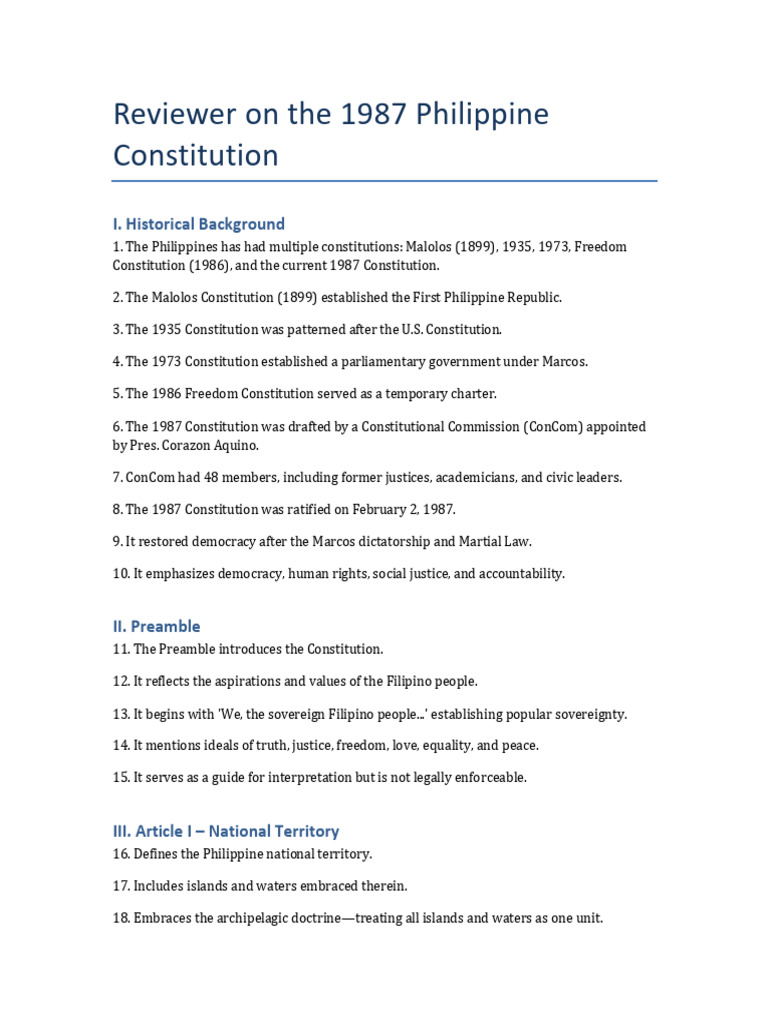 Reviewer on the 1987 Philippine Constitution

I. Historical Background

1. The Philippines has had multiple constitutions: Malolos (1899), 1935, 1973, Freedom Constitution (1986), and the current 1987 Constitution.

2. The Malolos Constitution (1899) established the First Philippine Republic.

3. The 1935 Constitution was patterned after the U.S. Constitution.

4. The 1973 Constitution established a parliamentary government under Marcos.

5. The 1986 Freedom Constitution served as a temporary charter.

6. The 1987 Constitution was drafted by a Constitutional Commission (ConCom) appointed by Pres. Corazon Aquino.

7. ConCom had 48 members, including former justices, academicians, and civic leaders.

8. The 1987 Constitution was ratified on February 2, 1987.

9. It restored democracy after the Marcos dictatorship and Martial Law.

10. It emphasizes democracy, human rights, social justice, and accountability.

II. Preamble

11. The Preamble introduces the Constitution.

12. It reflects the aspirations and values of the Filipino people.

13. It begins with 'We, the sovereign Filipino people...' establishing popular sovereignty.

14. It mentions ideals of truth, justice, freedom, love, equality, and peace.

15. It serves as a guide for interpretation but is not legally enforceable.

III. Article I – National Territory

16. Defines the Philippine national territory.

17. Includes islands and waters embraced therein.

18. Embraces the archipelagic doctrine—treating all islands and waters as one unit.